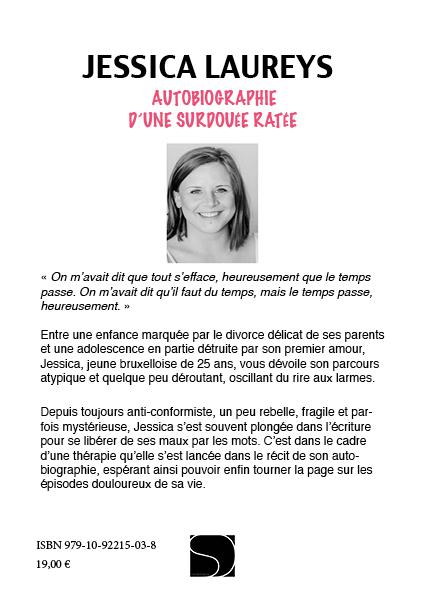 JESSICA LAUREYS

AUTOBIOGRAPHIE
D'UNE SURDOUÉE RATÉE

« On m'avait dit que tout s'efface, heureusement que le temps passe. On m'avait dit qu'il faut du temps, mais le temps passe, heureusement. »

Entre une enfance marquée par le divorce délicat de ses parents et une adolescence en partie détruite par son premier amour, Jessica, jeune bruxelloise de 25 ans, vous dévoile son parcours atypique et quelque peu déroutant, oscillant du rire aux larmes.

Depuis toujours anti-conformiste, un peu rebelle, fragile et parfois mystérieuse, Jessica s'est souvent plongée dans l'écriture pour se libérer de ses maux par les mots. C'est dans le cadre d'une thérapie qu'elle s'est lancée dans le récit de son autobiographie, espérant ainsi pouvoir enfin tourner la page sur les épisodes douloureux de sa vie.

ISBN 979-10-92215-03-8
19,00 €